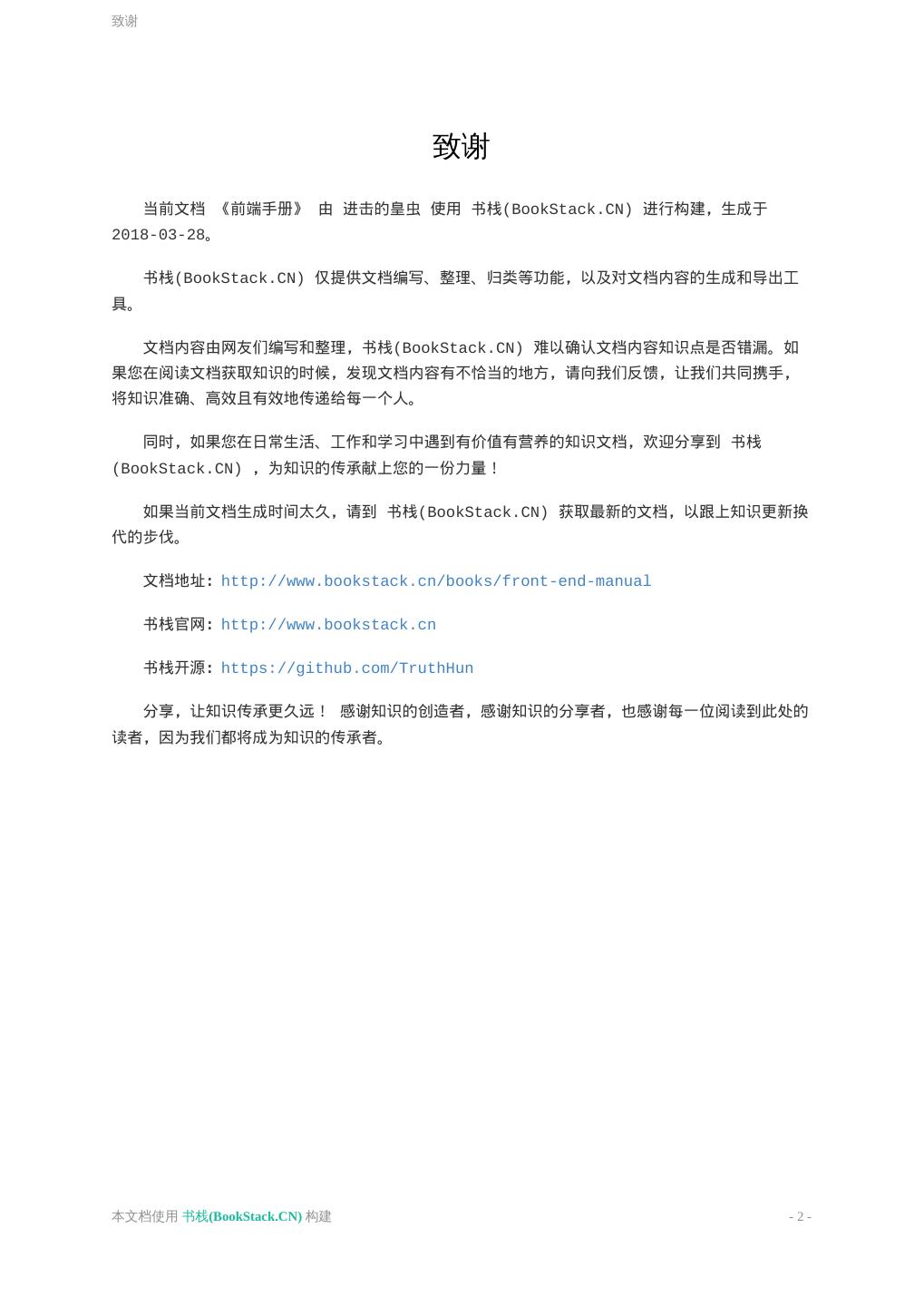 致谢

致谢

当前文档 《前端手册》 由 进击的皇虫 使用 书栈(BookStack.CN) 进行构建，生成于 2018-03-28。

书栈(BookStack.CN) 仅提供文档编写、整理、归类等功能，以及对文档内容的生成和导出工具。

文档内容由网友们编写和整理，书栈(BookStack.CN) 难以确认文档内容知识点是否错漏。如果您在阅读文档获取知识的时候，发现文档内容有不恰当的地方，请向我们反馈，让我们共同携手，将知识准确、高效且有效地传递给每一个人。

同时，如果您在日常生活、工作和学习中遇到有价值有营养的知识文档，欢迎分享到 书栈(BookStack.CN) ，为知识的传承献上您的一份力量！

如果当前文档生成时间太久，请到 书栈(BookStack.CN) 获取最新的文档，以跟上知识更新换代的步伐。

文档地址：http://www.bookstack.cn/books/front-end-manual

书栈官网：http://www.bookstack.cn

书栈开源：https://github.com/TruthHun

分享，让知识传承更久远！ 感谢知识的创造者，感谢知识的分享者，也感谢每一位阅读到此处的读者，因为我们都将成为知识的传承者。

本文档使用 书栈(BookStack.CN) 构建

- 2 -